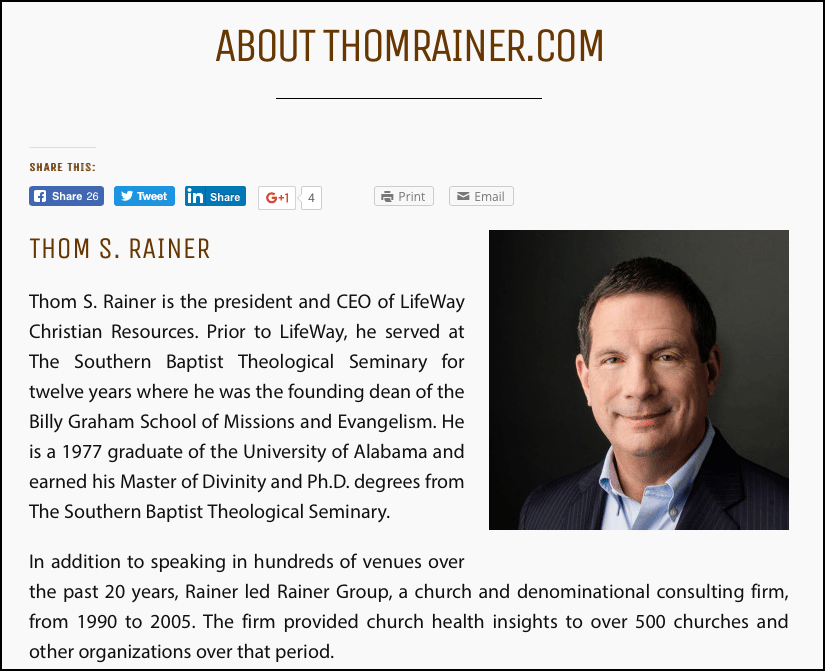 ABOUT THOMRAINER.COM

SHARE THIS:

Share 26 Tweet Share G+1 4 Print Email

THOM S. RAINER

Thom S. Rainer is the president and CEO of LifeWay Christian Resources. Prior to LifeWay, he served at The Southern Baptist Theological Seminary for twelve years where he was the founding dean of the Billy Graham School of Missions and Evangelism. He is a 1977 graduate of the University of Alabama and earned his Master of Divinity and Ph.D. degrees from The Southern Baptist Theological Seminary.

In addition to speaking in hundreds of venues over the past 20 years, Rainer led Rainer Group, a church and denominational consulting firm, from 1990 to 2005. The firm provided church health insights to over 500 churches and other organizations over that period.